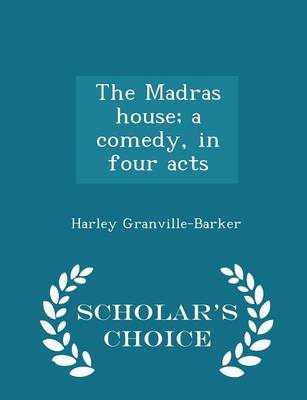 The Madras house; a comedy, in four acts

Harley Granville-Barker

SCHOLAR'S CHOICE